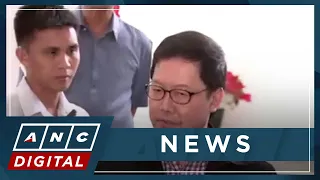 ANC
DIGITAL
NEWS